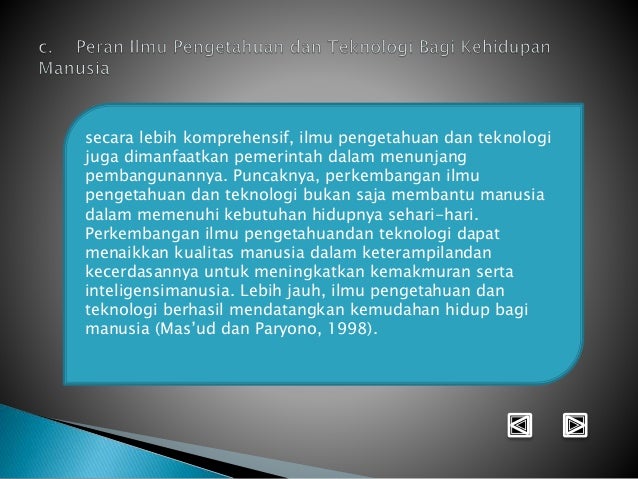 c. Peran Ilmu Pengetahuan dan Teknologi Bagi Kehidupan Manusia

secara lebih komprehensif, ilmu pengetahuan dan teknologi juga dimanfaatkan pemerintah dalam menunjang pembangunannya. Puncaknya, perkembangan ilmu pengetahuan dan teknologi bukan saja membantu manusia dalam memenuhi kebutuhan hidupnya sehari-hari. Perkembangan ilmu pengetahuandan teknologi dapat menaikkan kualitas manusia dalam keterampilandan kecerdasannya untuk meningkatkan kemakmuran serta inteligensimanusia. Lebih jauh, ilmu pengetahuan dan teknologi berhasil mendatangkan kemudahan hidup bagi manusia (Mas'ud dan Paryono, 1998).